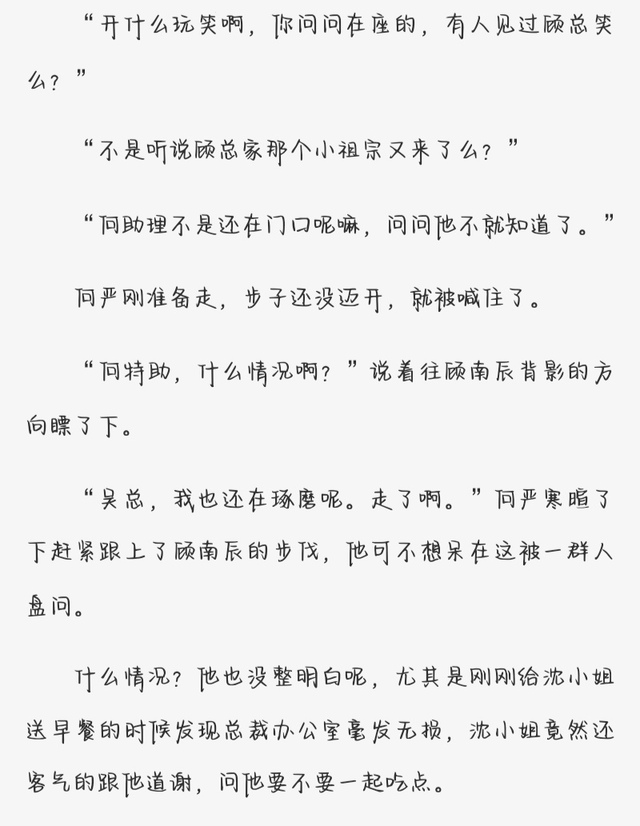 “开什么玩笑啊，你问问在座的，有人见过顾总笑么？”

“不是听说顾总家那个小祖宗又来了么？”

“何助理不是还在门口呢嘛，问问他不就知道了。”

何严刚准备走，步子还没迈开，就被喊住了。

“何特助，什么情况啊？”说着往顾南辰背影的方向瞟了下。

“吴总，我也还在琢磨呢。走了啊。”何严寒暄了下赶紧跟上了顾南辰的步伐，他可不想呆在这被一群人盘问。

什么情况？他也没整明白呢，尤其是刚刚给沈小姐送早餐的时候发现总裁办公室毫发无损，沈小姐竟然还客气的跟他道谢，问他要不要一起吃点。